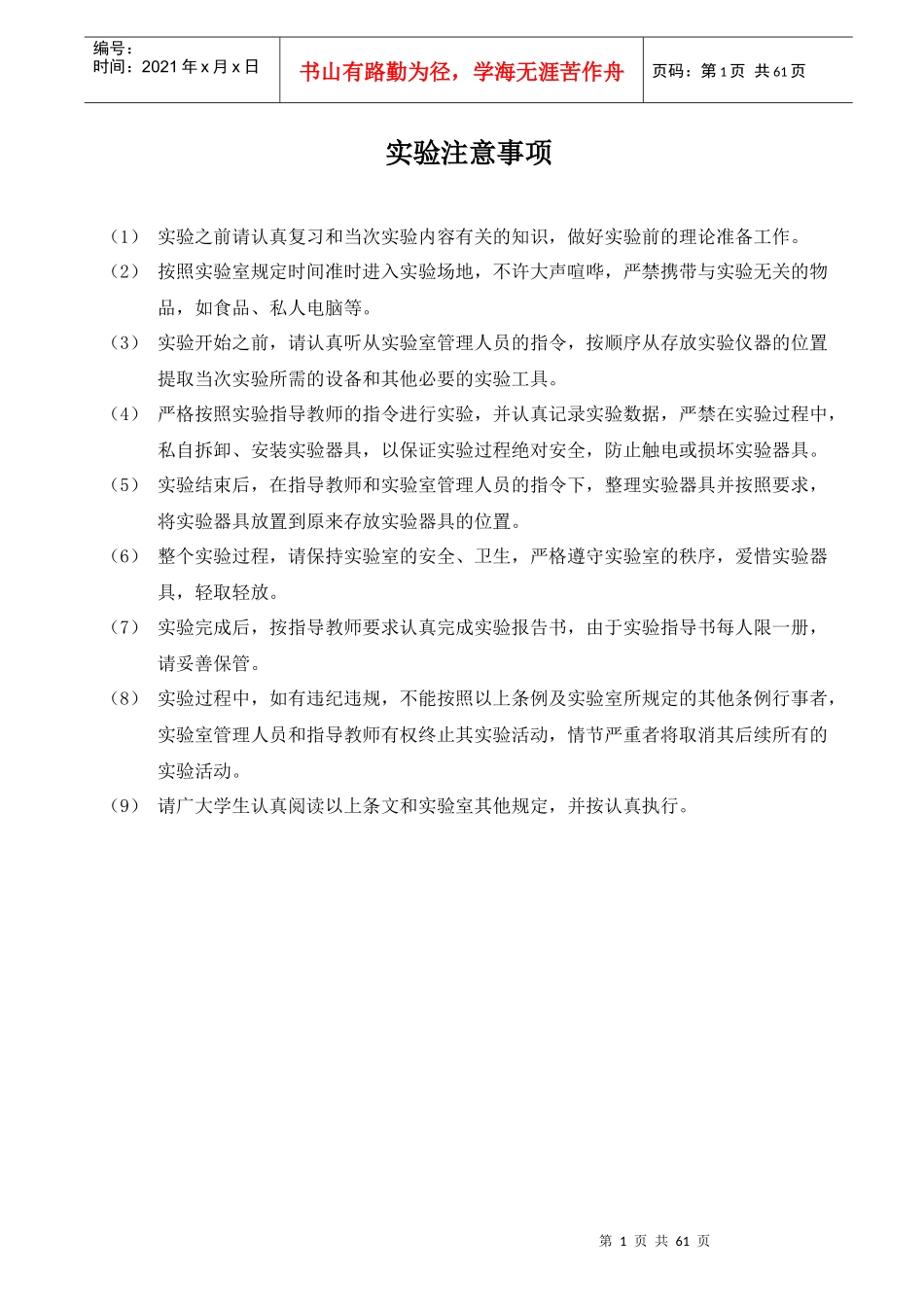 编号：
时间：2021 年 x 月 x 日

书山有路勤为径，学海无涯苦作舟

页码：第 1 页 共 61 页

实验注意事项

（1） 实验之前请认真复习和当次实验内容有关的知识，做好实验前的理论准备工作。

（2） 按照实验室规定时间准时进入实验场地，不许大声喧哗，严禁携带与实验无关的物品，如食品、私人电脑等。

（3） 实验开始之前，请认真听从实验室管理人员的指令，按顺序从存放实验仪器的位置提取当次实验所需的设备和其他必要的实验工具。

（4） 严格按照实验指导教师的指令进行实验，并认真记录实验数据，严禁在实验过程中，私自拆卸、安装实验器具，以保证实验过程绝对安全，防止触电或损坏实验器具。

（5） 实验结束后，在指导教师和实验室管理人员的指令下，整理实验器具并按照要求，将实验器具放置到原来存放实验器具的位置。

（6） 整个实验过程，请保持实验室的安全、卫生，严格遵守实验室的秩序，爱惜实验器具，轻取轻放。

（7） 实验完成后，按指导教师要求认真完成实验报告书，由于实验指导书每人限一册，请妥善保管。

（8） 实验过程中，如有违纪违规，不能按照以上条例及实验室所规定的其他条例行事者，实验室管理人员和指导教师有权终止其实验活动，情节严重者将取消其后续所有的实验活动。

（9） 请广大学生认真阅读以上条文和实验室其他规定，并按认真执行。

第 1 页 共 61 页